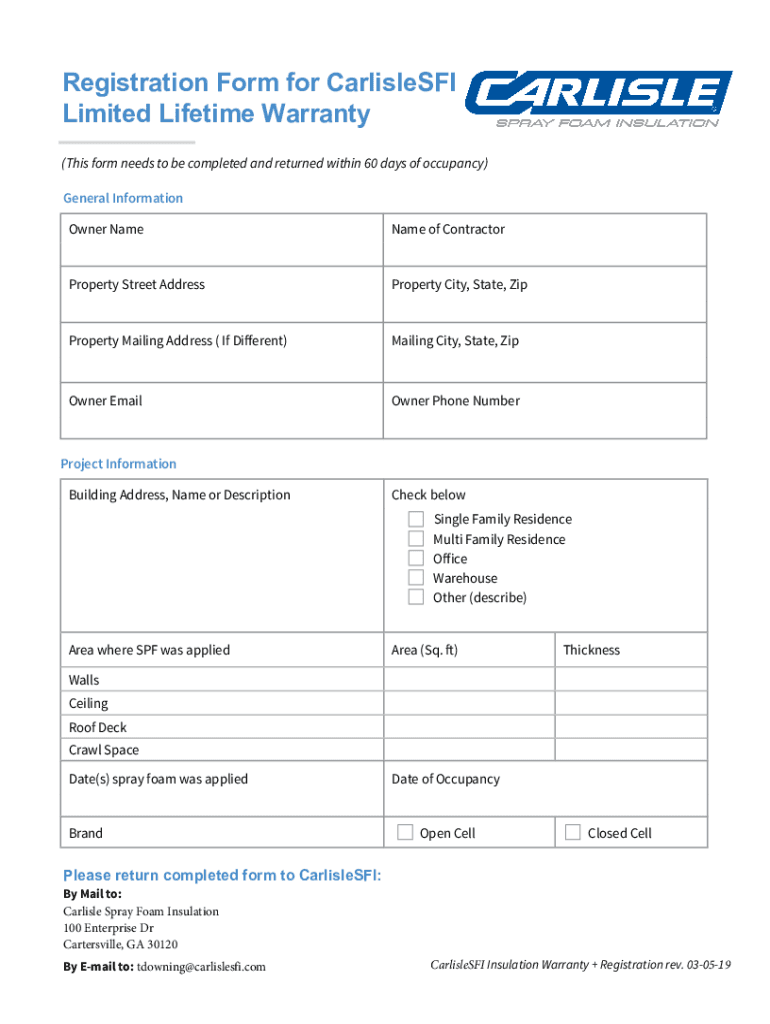 Registration Form for CarlisleSFI Limited Lifetime Warranty

CARLISLE
SPRAY FOAM INSULATION

(This form needs to be completed and returned within 60 days of occupancy)

General Information

Owner Name
Name of Contractor

Property Street Address
Property City, State, Zip

Property Mailing Address ( If Different)
Mailing City, State, Zip

Owner Email
Owner Phone Number

Project Information

Building Address, Name or Description

Check below
☐ Single Family Residence
☐ Multi Family Residence
☐ Office
☐ Warehouse
☐ Other (describe)

| Area where SPF was applied | Area (Sq. ft) | Thickness |
|---|---|---|
| Walls | | |
| Ceiling | | |
| Roof Deck | | |
| Crawl Space | | |

Date(s) spray foam was applied
Date of Occupancy

Brand
☐ Open Cell
☐ Closed Cell

Please return completed form to CarlisleSFI:

By Mail to:
Carlisle Spray Foam Insulation
100 Enterprise Dr
Cartersville, GA 30120

By E-mail to: tdowning@carlislesfi.com

CarlisleSFI Insulation Warranty + Registration rev. 03-05-19